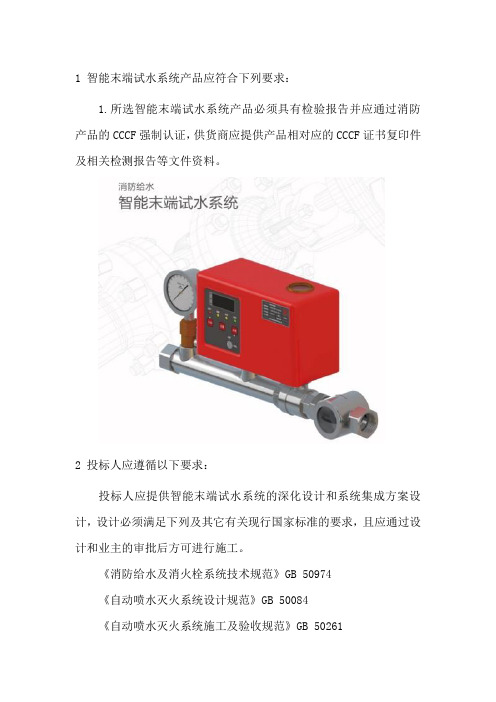 1 智能末端试水系统产品应符合下列要求：

1.所选智能末端试水系统产品必须具有检验报告并应通过消防产品的 CCCF 强制认证，供货商应提供产品相对应的 CCCF 证书复印件及相关检测报告等文件资料。

消防给水
智能末端试水系统

2 投标人应遵循以下要求：

投标人应提供智能末端试水系统的深化设计和系统集成方案设计，设计必须满足下列及其它有关现行国家标准的要求，且应通过设计和业主的审批后方可进行施工。

《消防给水及消火栓系统技术规范》GB 50974

《自动喷水灭火系统设计规范》GB 50084

《自动喷水灭火系统施工及验收规范》GB 50261